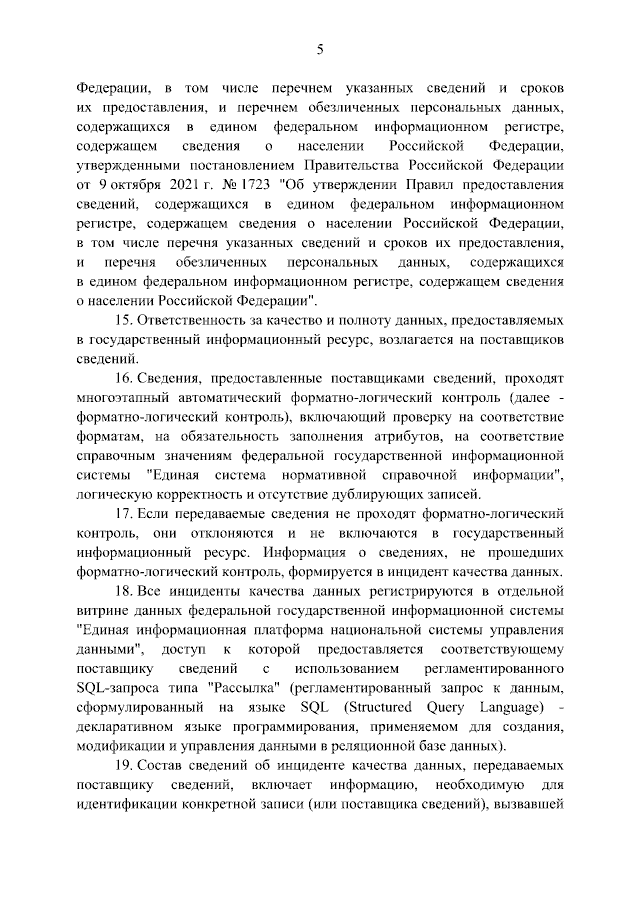 5

Федерации, в том числе перечнем указанных сведений и сроков их предоставления, и перечнем обезличенных персональных данных, содержащихся в едином федеральном информационном регистре, содержащем сведения о населении Российской Федерации, утвержденными постановлением Правительства Российской Федерации от 9 октября 2021 г. № 1723 "Об утверждении Правил предоставления сведений, содержащихся в едином федеральном информационном регистре, содержащем сведения о населении Российской Федерации, в том числе перечня указанных сведений и сроков их предоставления, и перечня обезличенных персональных данных, содержащихся в едином федеральном информационном регистре, содержащем сведения о населении Российской Федерации".

15. Ответственность за качество и полноту данных, предоставляемых в государственный информационный ресурс, возлагается на поставщиков сведений.

16. Сведения, предоставленные поставщиками сведений, проходят многоэтапный автоматический форматно-логический контроль (далее - форматно-логический контроль), включающий проверку на соответствие форматам, на обязательность заполнения атрибутов, на соответствие справочным значениям федеральной государственной информационной системы "Единая система нормативной справочной информации", логическую корректность и отсутствие дублирующих записей.

17. Если передаваемые сведения не проходят форматно-логический контроль, они отклоняются и не включаются в государственный информационный ресурс. Информация о сведениях, не прошедших форматно-логический контроль, формируется в инцидент качества данных.

18. Все инциденты качества данных регистрируются в отдельной витрине данных федеральной государственной информационной системы "Единая информационная платформа национальной системы управления данными", доступ к которой предоставляется соответствующему поставщику сведений с использованием регламентированного SQL-запроса типа "Рассылка" (регламентированный запрос к данным, сформулированный на языке SQL (Structured Query Language) - декларативном языке программирования, применяемом для создания, модификации и управления данными в реляционной базе данных).

19. Состав сведений об инциденте качества данных, передаваемых поставщику сведений, включает информацию, необходимую для идентификации конкретной записи (или поставщика сведений), вызвавшей